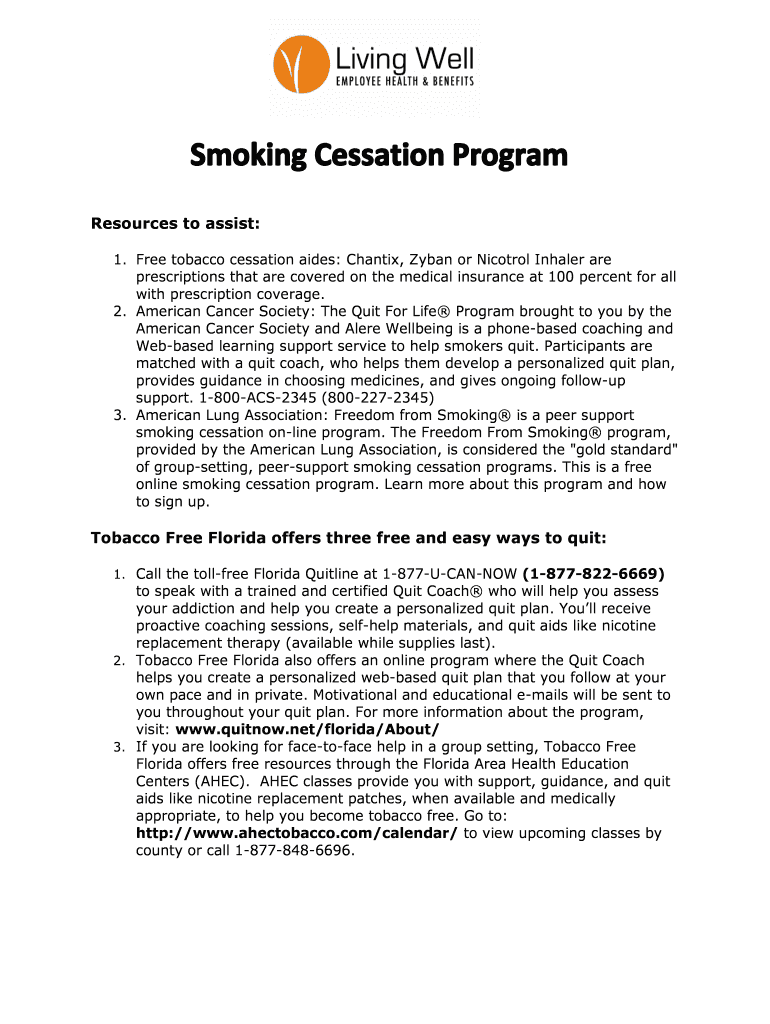 Living Well
EMPLOYEE HEALTH & BENEFITS

Smoking Cessation Program

Resources to assist:

1. Free tobacco cessation aides: Chantix, Zyban or Nicotrol Inhaler are prescriptions that are covered on the medical insurance at 100 percent for all with prescription coverage.
2. American Cancer Society: The Quit For Life® Program brought to you by the American Cancer Society and Alere Wellbeing is a phone-based coaching and Web-based learning support service to help smokers quit. Participants are matched with a quit coach, who helps them develop a personalized quit plan, provides guidance in choosing medicines, and gives ongoing follow-up support. 1-800-ACS-2345 (800-227-2345)
3. American Lung Association: Freedom from Smoking® is a peer support smoking cessation on-line program. The Freedom From Smoking® program, provided by the American Lung Association, is considered the "gold standard" of group-setting, peer-support smoking cessation programs. This is a free online smoking cessation program. Learn more about this program and how to sign up.

Tobacco Free Florida offers three free and easy ways to quit:

1. Call the toll-free Florida Quitline at 1-877-U-CAN-NOW (1-877-822-6669) to speak with a trained and certified Quit Coach® who will help you assess your addiction and help you create a personalized quit plan. You'll receive proactive coaching sessions, self-help materials, and quit aids like nicotine replacement therapy (available while supplies last).
2. Tobacco Free Florida also offers an online program where the Quit Coach helps you create a personalized web-based quit plan that you follow at your own pace and in private. Motivational and educational e-mails will be sent to you throughout your quit plan. For more information about the program, visit: www.quitnow.net/florida/About/
3. If you are looking for face-to-face help in a group setting, Tobacco Free Florida offers free resources through the Florida Area Health Education Centers (AHEC). AHEC classes provide you with support, guidance, and quit aids like nicotine replacement patches, when available and medically appropriate, to help you become tobacco free. Go to: http://www.ahectobacco.com/calendar/ to view upcoming classes by county or call 1-877-848-6696.